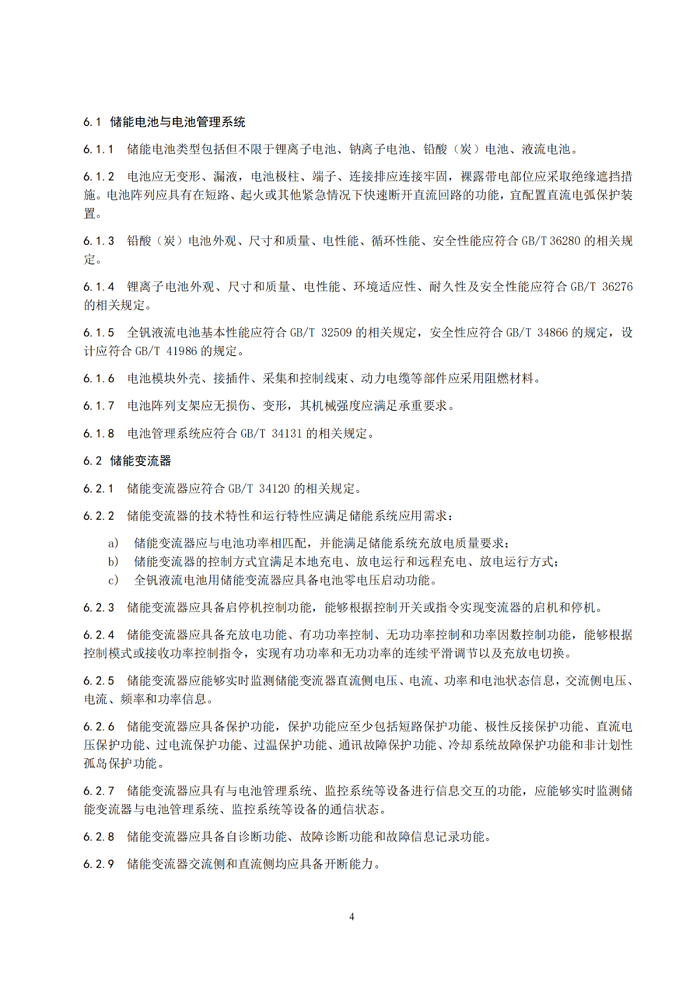 6.1 储能电池与电池管理系统

6.1.1 储能电池类型包括但不限于锂离子电池、钠离子电池、铅酸（炭）电池、液流电池。

6.1.2 电池应无变形、漏液，电池极柱、端子、连接排应连接牢固，裸露带电部位应采取绝缘遮挡措施。电池阵列应具有在短路、起火或其他紧急情况下快速断开直流回路的功能，宜配置直流电弧保护装置。

6.1.3 铅酸（炭）电池外观、尺寸和质量、电性能、循环性能、安全性能应符合 GB/T 36280 的相关规定。

6.1.4 锂离子电池外观、尺寸和质量、电性能、环境适应性、耐久性及安全性能应符合 GB/T 36276 的相关规定。

6.1.5 全钒液流电池基本性能应符合 GB/T 32509 的相关规定，安全性应符合 GB/T 34866 的规定，设计应符合 GB/T 41986 的规定。

6.1.6 电池模块外壳、接插件、采集和控制线束、动力电缆等部件应采用阻燃材料。

6.1.7 电池阵列支架应无损伤、变形，其机械强度应满足承重要求。

6.1.8 电池管理系统应符合 GB/T 34131 的相关规定。

6.2 储能变流器

6.2.1 储能变流器应符合 GB/T 34120 的相关规定。

6.2.2 储能变流器的技术特性和运行特性应满足储能系统应用需求：

a) 储能变流器应与电池功率相匹配，并能满足储能系统充放电质量要求；
b) 储能变流器的控制方式宜满足本地充电、放电运行和远程充电、放电运行方式；
c) 全钒液流电池用储能变流器应具备电池零电压启动功能。

6.2.3 储能变流器应具备启停机控制功能，能够根据控制开关或指令实现变流器的启机和停机。

6.2.4 储能变流器应具备充放电功能、有功功率控制、无功功率控制和功率因数控制功能，能够根据控制模式或接收功率控制指令，实现有功功率和无功功率的连续平滑调节以及充放电切换。

6.2.5 储能变流器应能够实时监测储能变流器直流侧电压、电流、功率和电池状态信息，交流侧电压、电流、频率和功率信息。

6.2.6 储能变流器应具备保护功能，保护功能应至少包括短路保护功能、极性反接保护功能、直流电压保护功能、过电流保护功能、过温保护功能、通讯故障保护功能、冷却系统故障保护功能和非计划性孤岛保护功能。

6.2.7 储能变流器应具有与电池管理系统、监控系统等设备进行信息交互的功能，应能够实时监测储能变流器与电池管理系统、监控系统等设备的通信状态。

6.2.8 储能变流器应具备自诊断功能、故障诊断功能和故障信息记录功能。

6.2.9 储能变流器交流侧和直流侧均应具备开断能力。

4